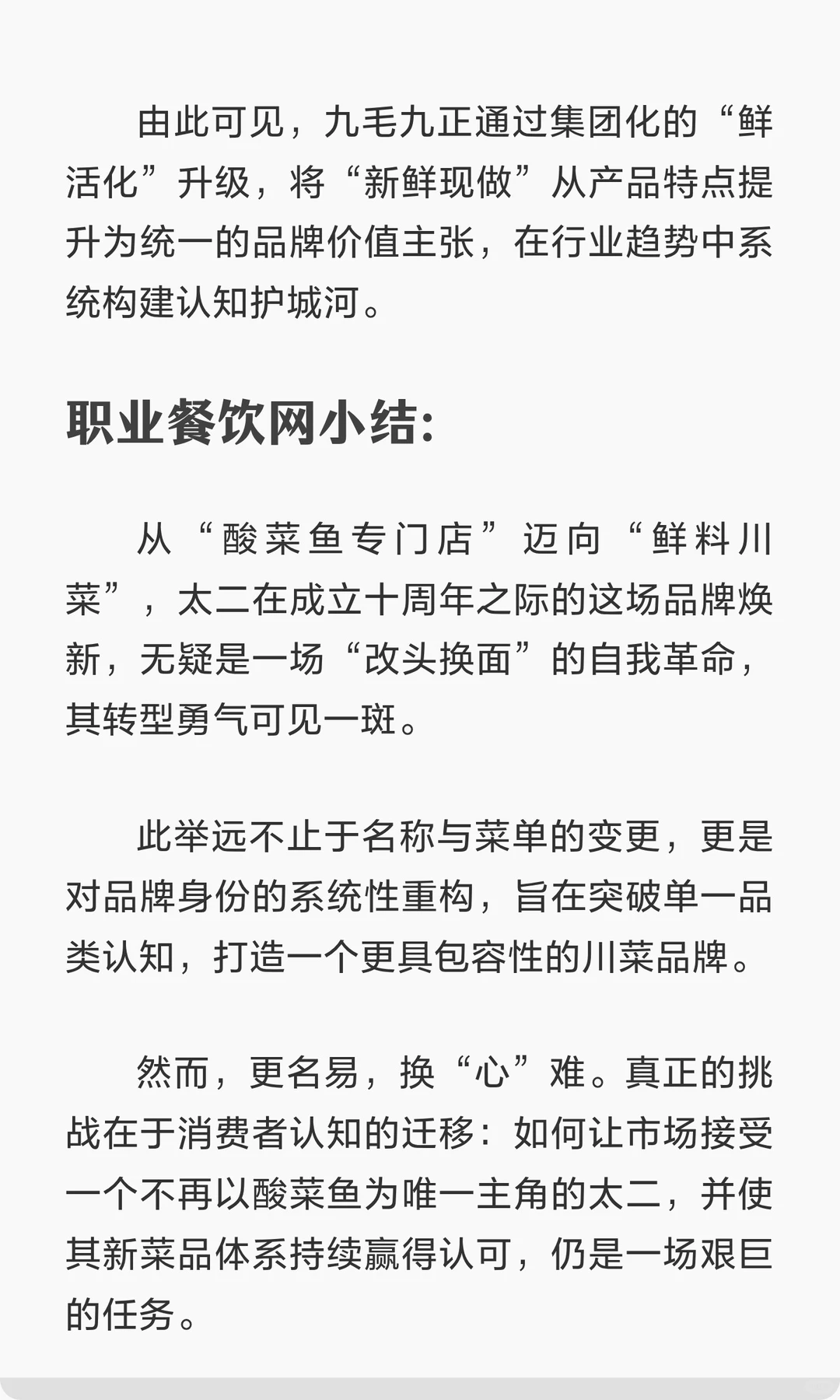 由此可见，九毛九正通过集团化的“鲜活化”升级，将“新鲜现做”从产品特点提升为统一的品牌价值主张，在行业趋势中系统构建认知护城河。

职业餐饮网小结：

从“酸菜鱼专门店”迈向“鲜料川菜”，太二在成立十周年之际的这场品牌焕新，无疑是一场“改头换面”的自我革命，其转型勇气可见一斑。

此举远不止于名称与菜单的变更，更是对品牌身份的系统性重构，旨在突破单一品类认知，打造一个更具包容性的川菜品牌。

然而，更名易，换“心”难。真正的挑战在于消费者认知的迁移：如何让市场接受一个不再以酸菜鱼为唯一主角的太二，并使其新菜品体系持续赢得认可，仍是一场艰巨的任务。